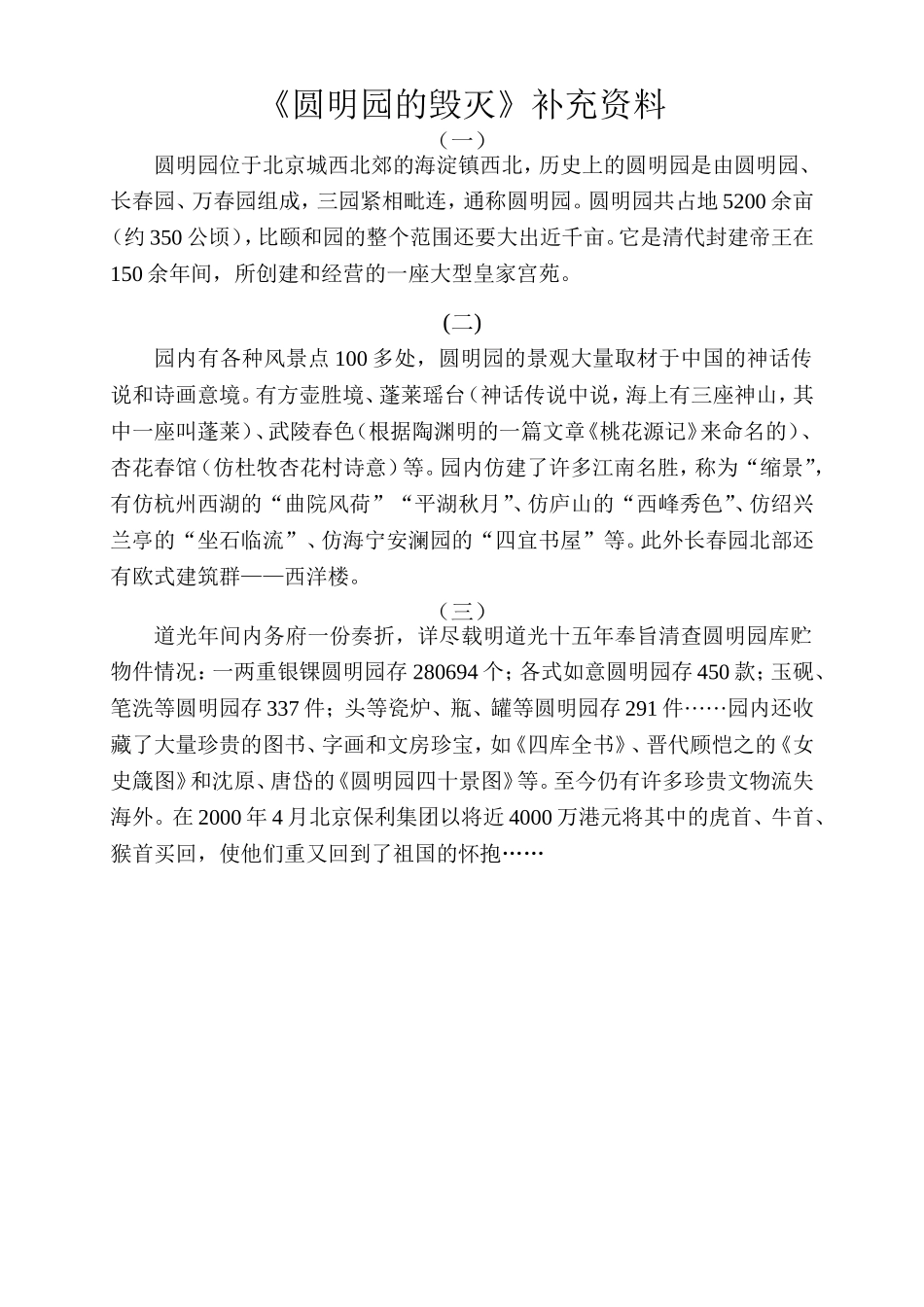 《圆明园的毁灭》补充资料

（一）

圆明园位于北京城西北郊的海淀镇西北，历史上的圆明园是由圆明园、长春园、万春园组成，三园紧相毗连，通称圆明园。圆明园共占地5200余亩（约350公顷），比颐和园的整个范围还要大出近千亩。它是清代封建帝王在150余年间，所创建和经营的一座大型皇家宫苑。

(二)

园内有各种风景点100多处，圆明园的景观大量取材于中国的神话传说和诗画意境。有方壶胜境、蓬莱瑶台（神话传说中说，海上有三座神山，其中一座叫蓬莱）、武陵春色（根据陶渊明的一篇文章《桃花源记》来命名的）、杏花春馆（仿杜牧杏花村诗意）等。园内仿建了许多江南名胜，称为“缩景”，有仿杭州西湖的“曲院风荷”“平湖秋月”、仿庐山的“西峰秀色”、仿绍兴兰亭的“坐石临流”、仿海宁安澜园的“四宜书屋”等。此外长春园北部还有欧式建筑群——西洋楼。

（三）

道光年间内务府一份奏折，详尽载明道光十五年奉旨清查圆明园库贮物件情况：一两重银锞圆明园存280694个；各式如意圆明园存450款；玉砚、笔洗等圆明园存337件；头等瓷炉、瓶、罐等圆明园存291件……园内还收藏了大量珍贵的图书、字画和文房珍宝，如《四库全书》、晋代顾恺之的《女史箴图》和沈原、唐岱的《圆明园四十景图》等。至今仍有许多珍贵文物流失海外。在2000年4月北京保利集团以将近4000万港元将其中的虎首、牛首、猴首买回，使他们重又回到了祖国的怀抱……